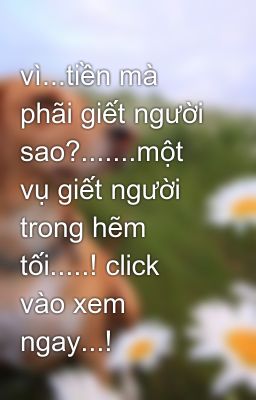 vì...tiền mà phãi giết người sao?.......một vụ giết người trong hẽm tối.....! click vào xem ngay...!